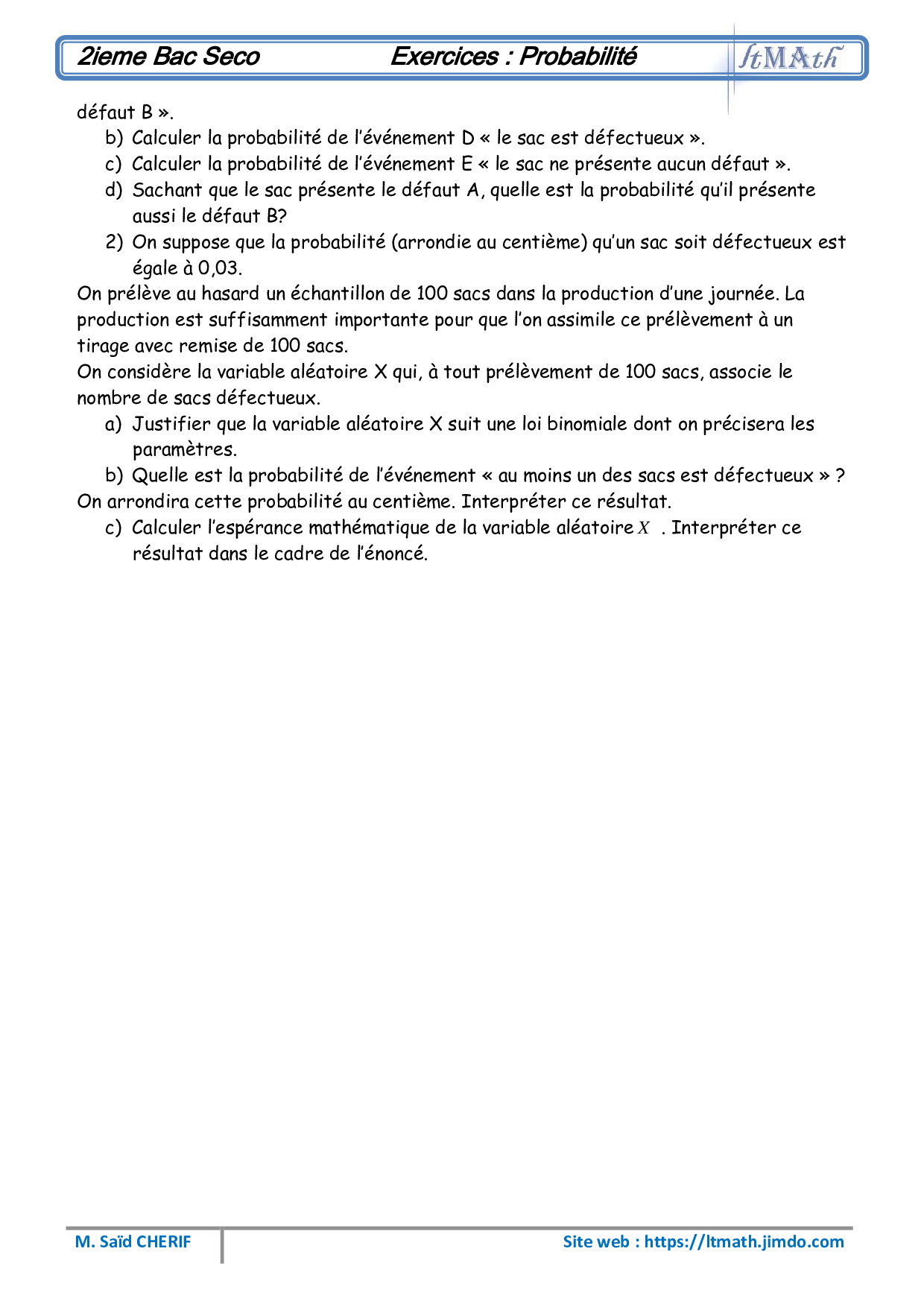 2ieme Bac Seco Exercices : Probabilité ltMAth

défaut B ».

b) Calculer la probabilité de l'événement D « le sac est défectueux ».
c) Calculer la probabilité de l'événement E « le sac ne présente aucun défaut ».
d) Sachant que le sac présente le défaut A, quelle est la probabilité qu'il présente aussi le défaut B?
2) On suppose que la probabilité (arrondie au centième) qu'un sac soit défectueux est égale à 0,03.

On prélève au hasard un échantillon de 100 sacs dans la production d'une journée. La production est suffisamment importante pour que l'on assimile ce prélèvement à un tirage avec remise de 100 sacs.
On considère la variable aléatoire X qui, à tout prélèvement de 100 sacs, associe le nombre de sacs défectueux.

a) Justifier que la variable aléatoire X suit une loi binomiale dont on précisera les paramètres.
b) Quelle est la probabilité de l'événement « au moins un des sacs est défectueux » ?

On arrondira cette probabilité au centième. Interpréter ce résultat.

c) Calculer l'espérance mathématique de la variable aléatoire $X$ . Interpréter ce résultat dans le cadre de l'énoncé.

M. Saïd CHERIF Site web : https://ltmath.jimdo.com